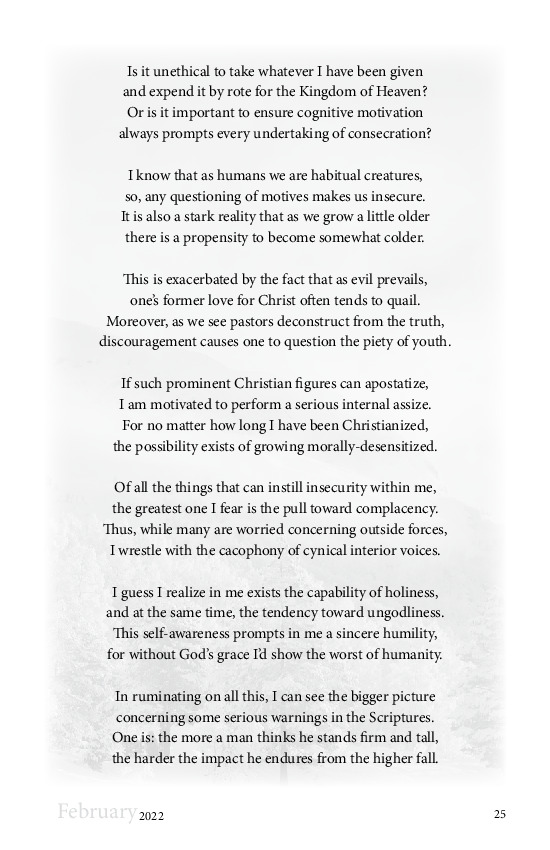 Is it unethical to take whatever I have been given
and expend it by rote for the Kingdom of Heaven?
Or is it important to ensure cognitive motivation
always prompts every undertaking of consecration?

I know that as humans we are habitual creatures,
so, any questioning of motives makes us insecure.
It is also a stark reality that as we grow a little older
there is a propensity to become somewhat colder.

This is exacerbated by the fact that as evil prevails,
one's former love for Christ often tends to quail.
Moreover, as we see pastors deconstruct from the truth,
discouragement causes one to question the piety of youth.

If such prominent Christian figures can apostatize,
I am motivated to perform a serious internal assize.
For no matter how long I have been Christianized,
the possibility exists of growing morally-desensitized.

Of all the things that can instill insecurity within me,
the greatest one I fear is the pull toward complacency.
Thus, while many are worried concerning outside forces,
I wrestle with the cacophony of cynical interior voices.

I guess I realize in me exists the capability of holiness,
and at the same time, the tendency toward ungodliness.
This self-awareness prompts in me a sincere humility,
for without God's grace I'd show the worst of humanity.

In ruminating on all this, I can see the bigger picture
concerning some serious warnings in the Scriptures.
One is: the more a man thinks he stands firm and tall,
the harder the impact he endures from the higher fall.

February 2022

25